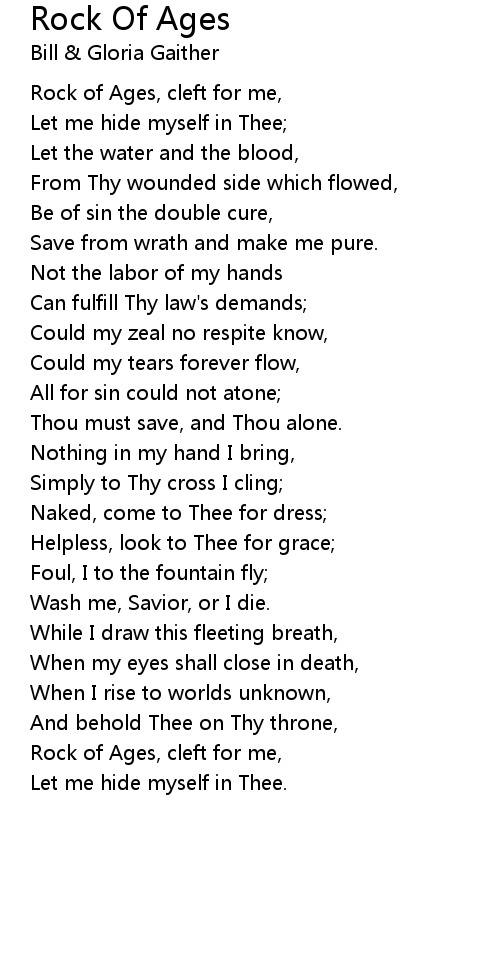 Rock Of Ages
Bill & Gloria Gaither

Rock of Ages, cleft for me,
Let me hide myself in Thee;
Let the water and the blood,
From Thy wounded side which flowed,
Be of sin the double cure,
Save from wrath and make me pure.
Not the labor of my hands
Can fulfill Thy law's demands;
Could my zeal no respite know,
Could my tears forever flow,
All for sin could not atone;
Thou must save, and Thou alone.
Nothing in my hand I bring,
Simply to Thy cross I cling;
Naked, come to Thee for dress;
Helpless, look to Thee for grace;
Foul, I to the fountain fly;
Wash me, Savior, or I die.
While I draw this fleeting breath,
When my eyes shall close in death,
When I rise to worlds unknown,
And behold Thee on Thy throne,
Rock of Ages, cleft for me,
Let me hide myself in Thee.